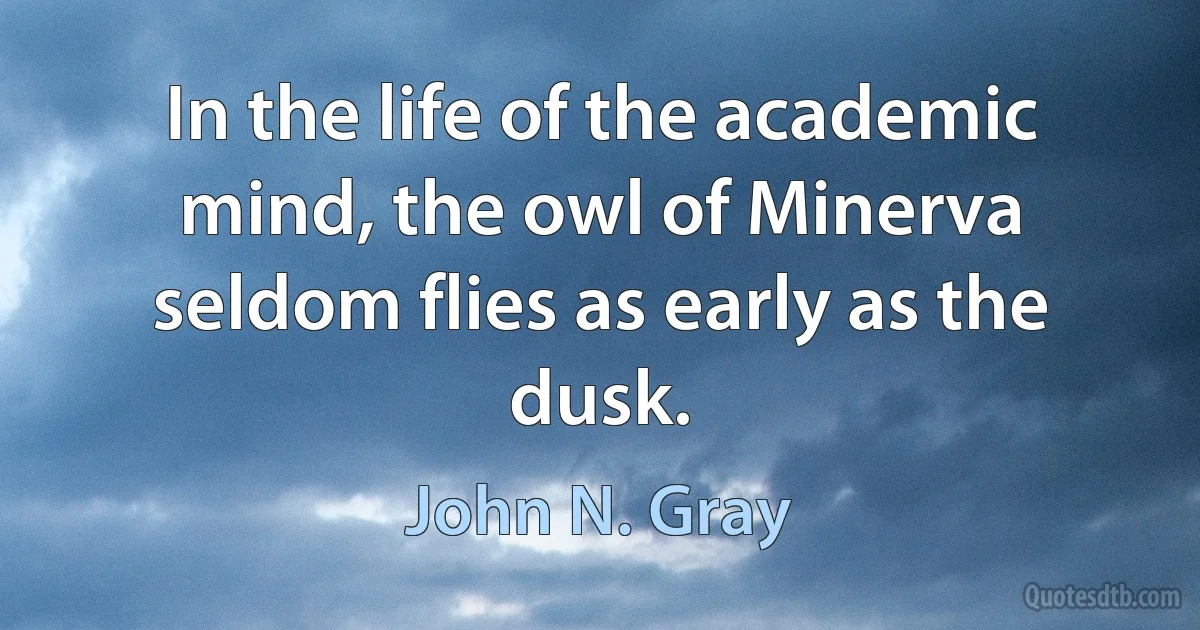 In the life of the academic mind, the owl of Minerva seldom flies as early as the dusk.

John N. Gray

Quotesdtb.com